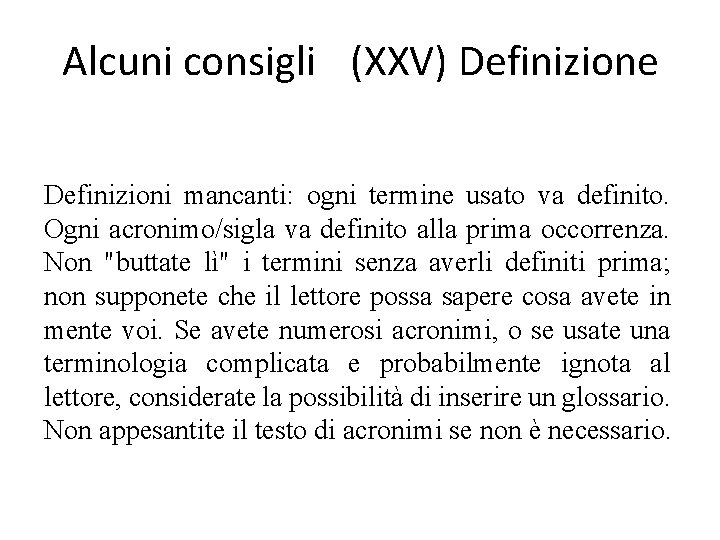 Alcuni consigli (XXV) Definizione

Definizioni mancanti: ogni termine usato va definito. Ogni acronimo/sigla va definito alla prima occorrenza. Non "buttate lì" i termini senza averli definiti prima; non supponete che il lettore possa sapere cosa avete in mente voi. Se avete numerosi acronimi, o se usate una terminologia complicata e probabilmente ignota al lettore, considerate la possibilità di inserire un glossario. Non appesantite il testo di acronimi se non è necessario.